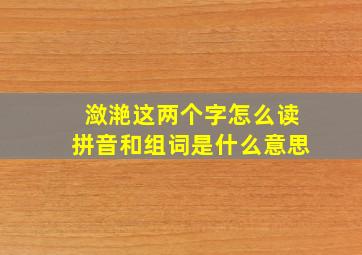 潋滟这两个字怎么读
拼音和组词是什么意思